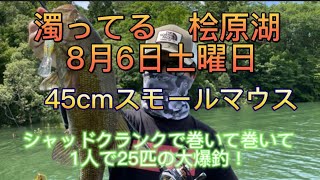 濁ってる　桧原湖
８月6日土曜日

45cmスモールマウス

シャッドクランクで巻いて巻いて
1人で25匹の大爆釣！